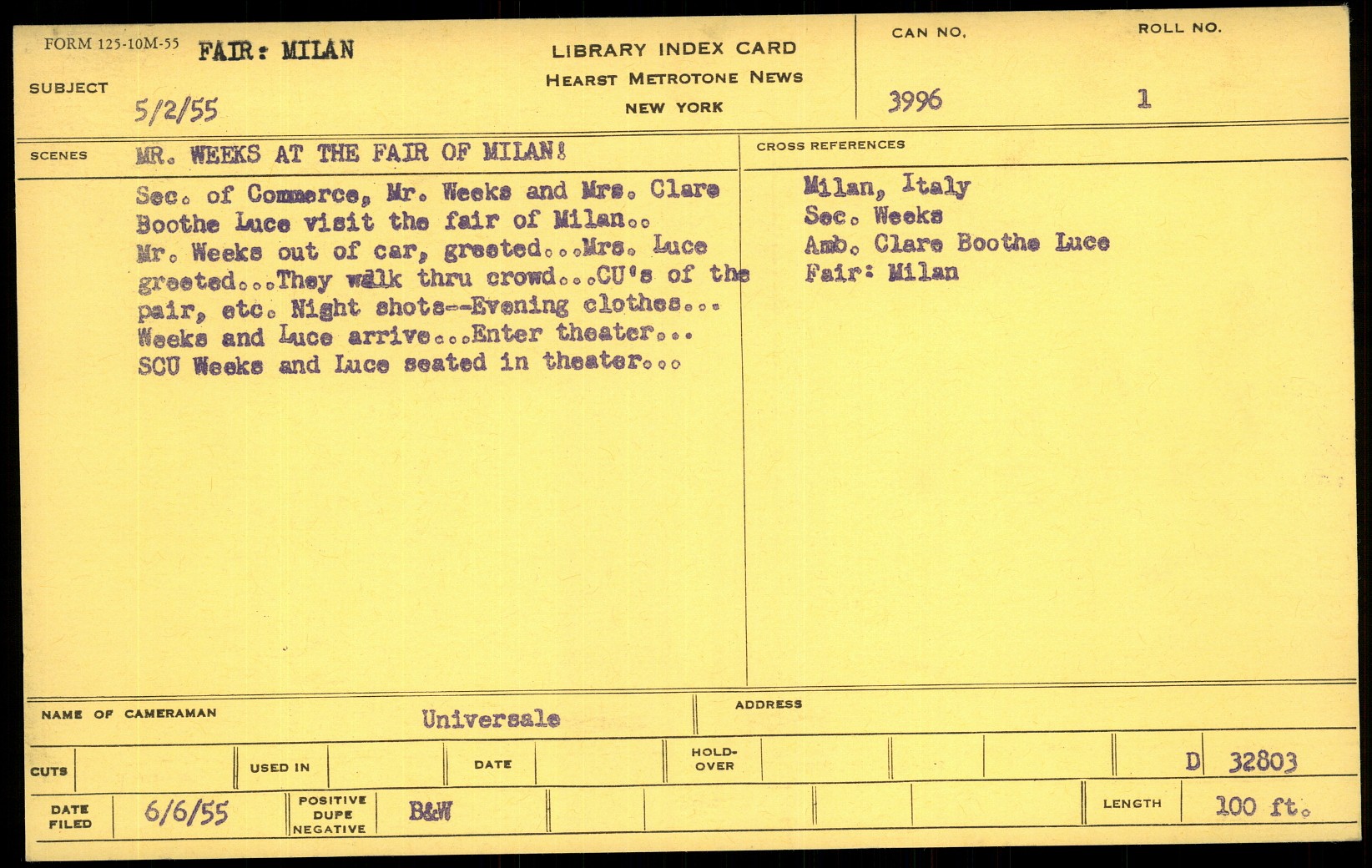 FORM 125-10M-55 FAIR: MILAN

SUBJECT

5/2/55

LIBRARY INDEX CARD
HEARST METROTONE NEWS
NEW YORK

CAN NO.
3996

ROLL NO.
1

SCENES MR. WEEKS AT THE FAIR OF MILAN!

Sec. of Commerce, Mr. Weeks and Mrs. Clare Boothe Luce visit the fair of Milan.. Mr. Weeks out of car, greeted...Mrs. Luce greeted...They walk thru crowd...CU's of the pair, etc. Night shots--Evening clothes... Weeks and Luce arrive...Enter theater... SCU Weeks and Luce seated in theater...

CROSS REFERENCES

Milan, Italy
Sec. Weeks
Amb. Clare Boothe Luce
Fair: Milan

NAME OF CAMERAMAN Universale

ADDRESS

CUTS

USED IN

DATE

HOLD-OVER

D 32803

DATE FILED 6/6/55

POSITIVE DUPE NEGATIVE B&W

LENGTH 100 ft.